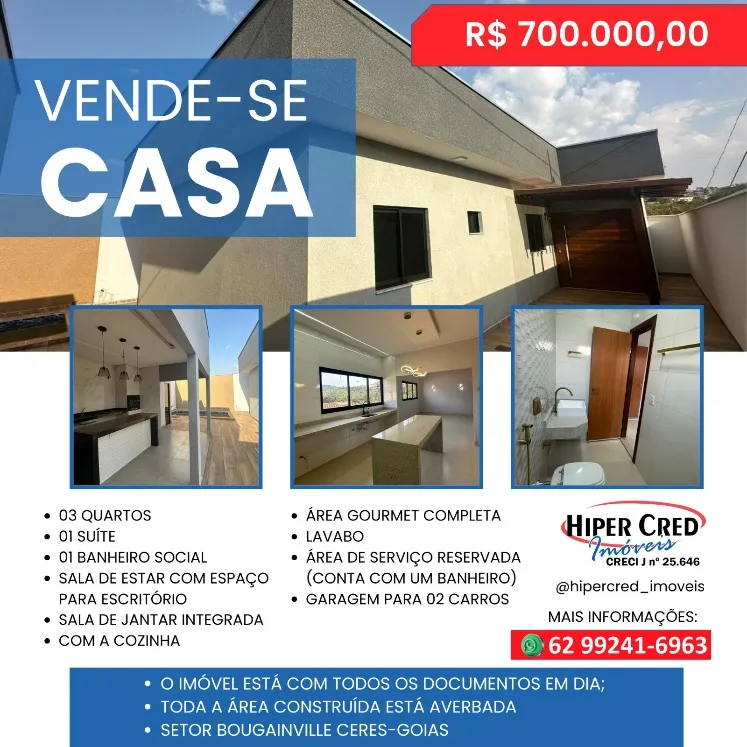 R$ 700.000,00

VENDE-SE
CASA

• 03 QUARTOS
• 01 SUÍTE
• 01 BANHEIRO SOCIAL
• SALA DE ESTAR COM ESPAÇO PARA ESCRITÓRIO
• SALA DE JANTAR INTEGRADA
• COM A COZINHA

• ÁREA GOURMET COMPLETA
• LAVABO
• ÁREA DE SERVIÇO RESERVADA (CONTA COM UM BANHEIRO)
• GARAGEM PARA 02 CARROS

HIPER CRED
Imóveis
CRECI J nº 25.646

@hipercred_imoveis

MAIS INFORMAÇÕES:
62 99241-6963

• O IMÓVEL ESTÁ COM TODOS OS DOCUMENTOS EM DIA;
• TODA A ÁREA CONSTRUÍDA ESTÁ AVERBADA
• SETOR BOUGAINVILLE CERES-GOIAS